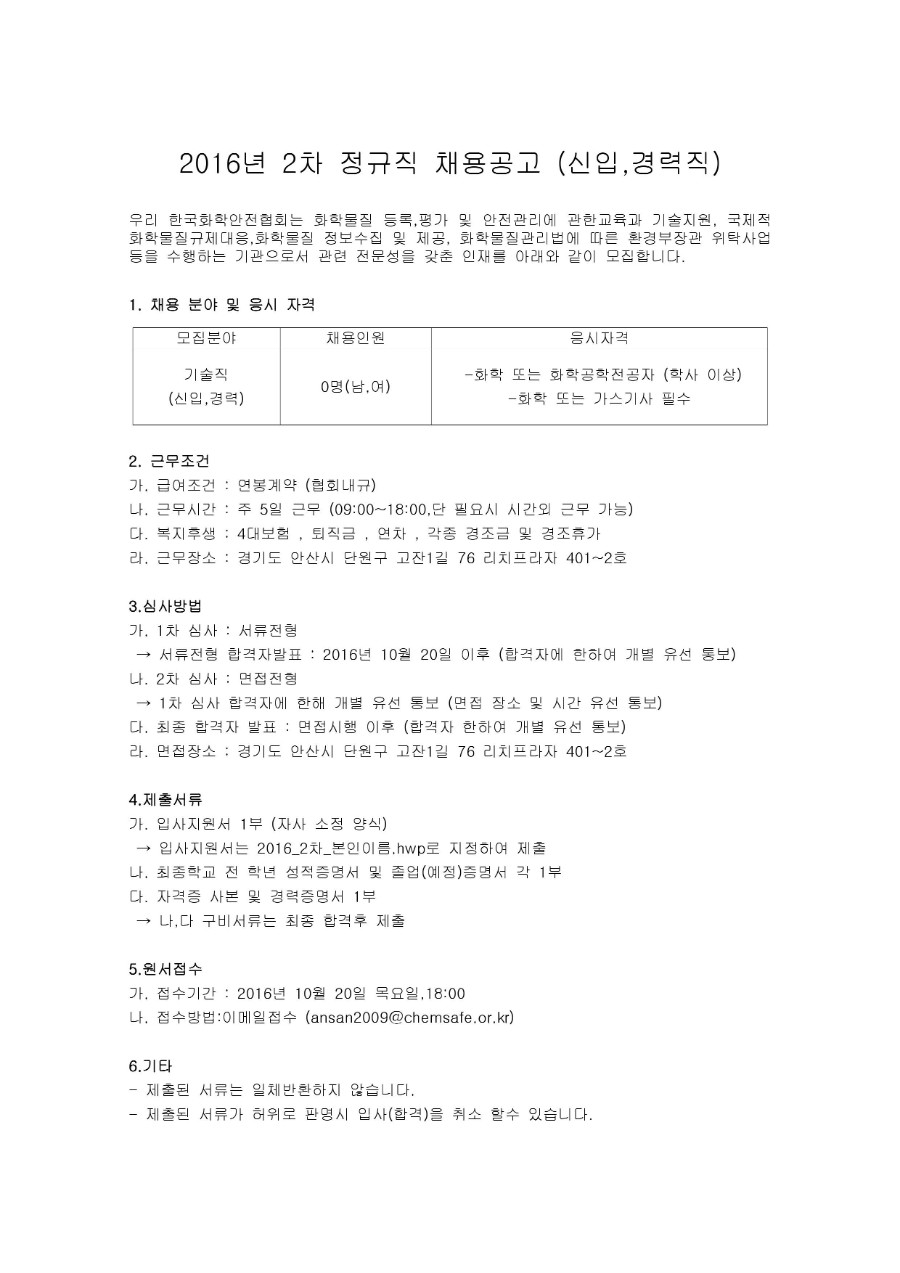 2016년 2차 정규직 채용공고 (신입,경력직)

우리 한국화학안전협회는 화학물질 등록,평가 및 안전관리에 관한교육과 기술지원, 국제적 화학물질규제대응,화학물질 정보수집 및 제공, 화학물질관리법에 따른 환경부장관 위탁사업 등을 수행하는 기관으로서 관련 전문성을 갖춘 인재를 아래와 같이 모집합니다.

1. 채용 분야 및 응시 자격

| 모집분야 | 채용인원 | 응시자격 |
|---|---|---|
| 기술직 (신입,경력) | 0명(남,여) | -화학 또는 화학공학전공자 (학사 이상) -화학 또는 가스기사 필수 |

2. 근무조건
가. 급여조건 : 연봉계약 (협회내규)
나. 근무시간 : 주 5일 근무 (09:00~18:00,단 필요시 시간외 근무 가능)
다. 복지후생 : 4대보험 , 퇴직금 , 연차 , 각종 경조금 및 경조휴가
라. 근무장소 : 경기도 안산시 단원구 고잔1길 76 리치프라자 401~2호

3.심사방법
가. 1차 심사 : 서류전형
→ 서류전형 합격자발표 : 2016년 10월 20일 이후 (합격자에 한하여 개별 유선 통보)
나. 2차 심사 : 면접전형
→ 1차 심사 합격자에 한해 개별 유선 통보 (면접 장소 및 시간 유선 통보)
다. 최종 합격자 발표 : 면접시행 이후 (합격자 한하여 개별 유선 통보)
라. 면접장소 : 경기도 안산시 단원구 고잔1길 76 리치프라자 401~2호

4.제출서류
가. 입사지원서 1부 (자사 소정 양식)
→ 입사지원서는 2016_2차_본인이름.hwp로 지정하여 제출
나. 최종학교 전 학년 성적증명서 및 졸업(예정)증명서 각 1부
다. 자격증 사본 및 경력증명서 1부
→ 나,다 구비서류는 최종 합격후 제출

5.원서접수
가. 접수기간 : 2016년 10월 20일 목요일,18:00
나. 접수방법:이메일접수 (ansan2009@chemsafe.or.kr)

6.기타
- 제출된 서류는 일체반환하지 않습니다.
- 제출된 서류가 허위로 판명시 입사(합격)을 취소 할수 있습니다.